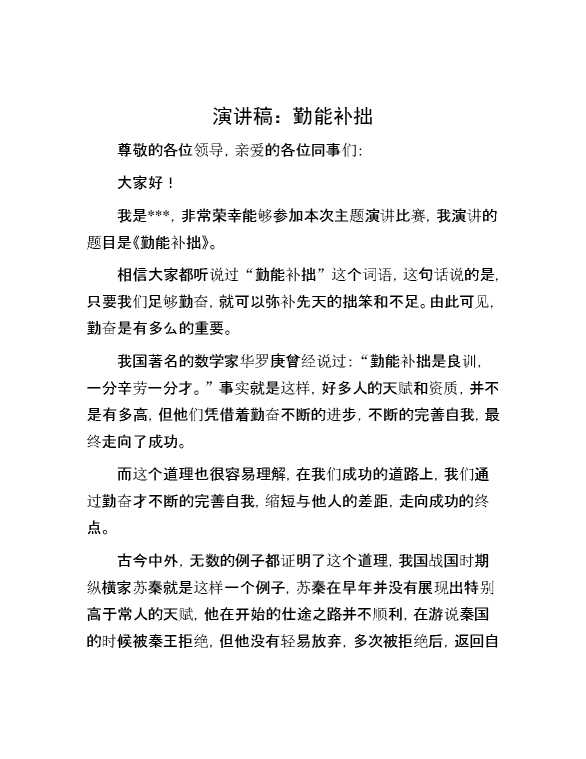 演讲稿：勤能补拙

尊敬的各位领导，亲爱的各位同事们：

大家好！

我是***，非常荣幸能够参加本次主题演讲比赛，我演讲的题目是《勤能补拙》。

相信大家都听说过“勤能补拙”这个词语，这句话说的是，只要我们足够勤奋，就可以弥补先天的拙笨和不足。由此可见，勤奋是有多么的重要。

我国著名的数学家华罗庚曾经说过：“勤能补拙是良训，一分辛劳一分才。”事实就是这样，好多人的天赋和资质，并不是有多高，但他们凭借着勤奋不断的进步，不断的完善自我，最终走向了成功。

而这个道理也很容易理解，在我们成功的道路上，我们通过勤奋才不断的完善自我，缩短与他人的差距，走向成功的终点。

古今中外，无数的例子都证明了这个道理，我国战国时期纵横家苏秦就是这样一个例子，苏秦在早年并没有展现出特别高于常人的天赋，他在开始的仕途之路并不顺利，在游说秦国的时候被秦王拒绝，但他没有轻易放弃，多次被拒绝后，返回自